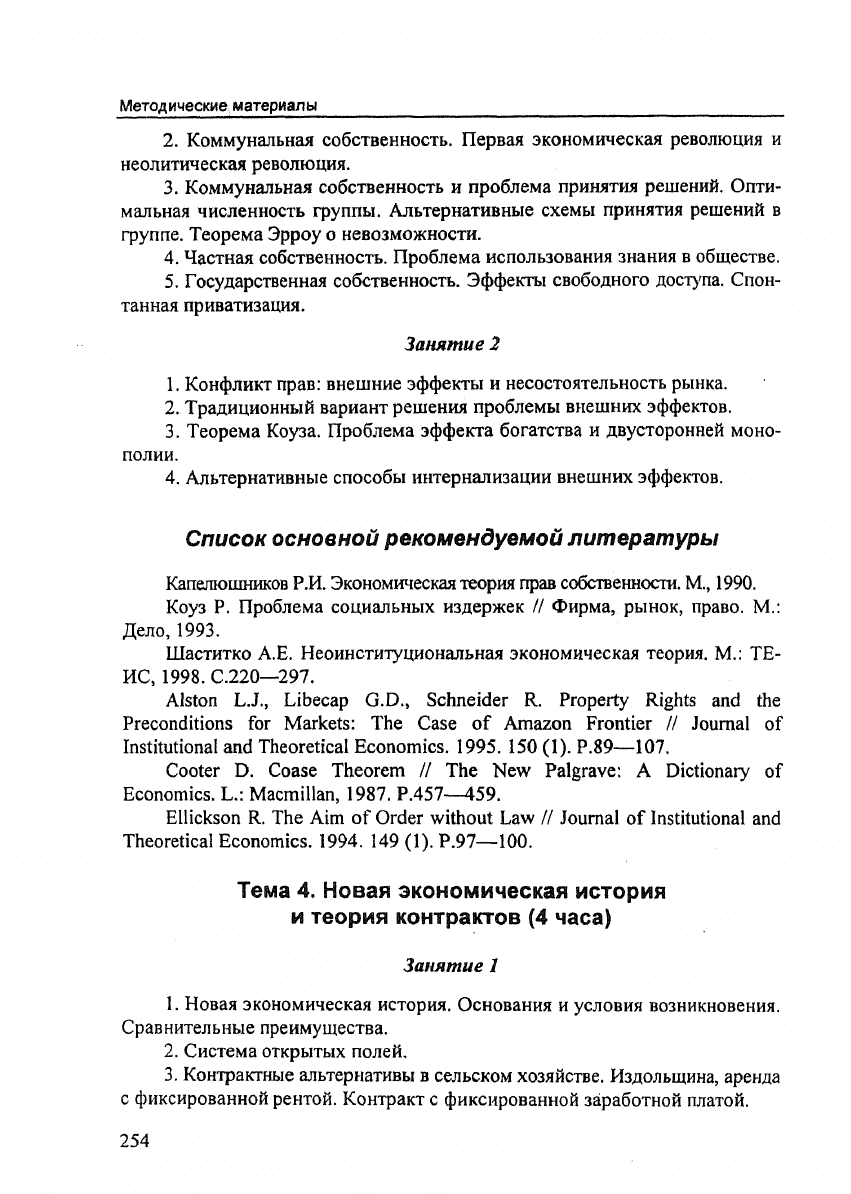 Методические материалы

2. Коммунальная собственность. Первая экономическая революция и неолитическая революция.

3. Коммунальная собственность и проблема принятия решений. Оптимальная численность группы. Альтернативные схемы принятия решений в группе. Теорема Эрроу о невозможности.

4. Частная собственность. Проблема использования знания в обществе.

5. Государственная собственность. Эффекты свободного доступа. Спонтанная приватизация.

Занятие 2

1. Конфликт прав: внешние эффекты и несостоятельность рынка.

2. Традиционный вариант решения проблемы внешних эффектов.

3. Теорема Коуза. Проблема эффекта богатства и двусторонней монополии.

4. Альтернативные способы интернализации внешних эффектов.

Список основной рекомендуемой литературы

Капелюшников Р.И. Экономическая теория прав собственности. М., 1990.

Коуз Р. Проблема социальных издержек // Фирма, рынок, право. М.: Дело, 1993.

Шаститко А.Е. Неоинституциональная экономическая теория. М.: ТЕИС, 1998. С.220—297.

Alston L.J., Libecap G.D., Schneider R. Property Rights and the Preconditions for Markets: The Case of Amazon Frontier // Journal of Institutional and Theoretical Economics. 1995. 150 (1). P.89—107.

Cooter D. Coase Theorem // The New Palgrave: A Dictionary of Economics. L.: Macmillan, 1987. P.457—459.

Ellickson R. The Aim of Order without Law // Journal of Institutional and Theoretical Economics. 1994. 149 (1). P.97—100.

Тема 4. Новая экономическая история и теория контрактов (4 часа)

Занятие 1

1. Новая экономическая история. Основания и условия возникновения. Сравнительные преимущества.

2. Система открытых полей.

3. Контрактные альтернативы в сельском хозяйстве. Издольщина, аренда с фиксированной рентой. Контракт с фиксированной заработной платой.

254